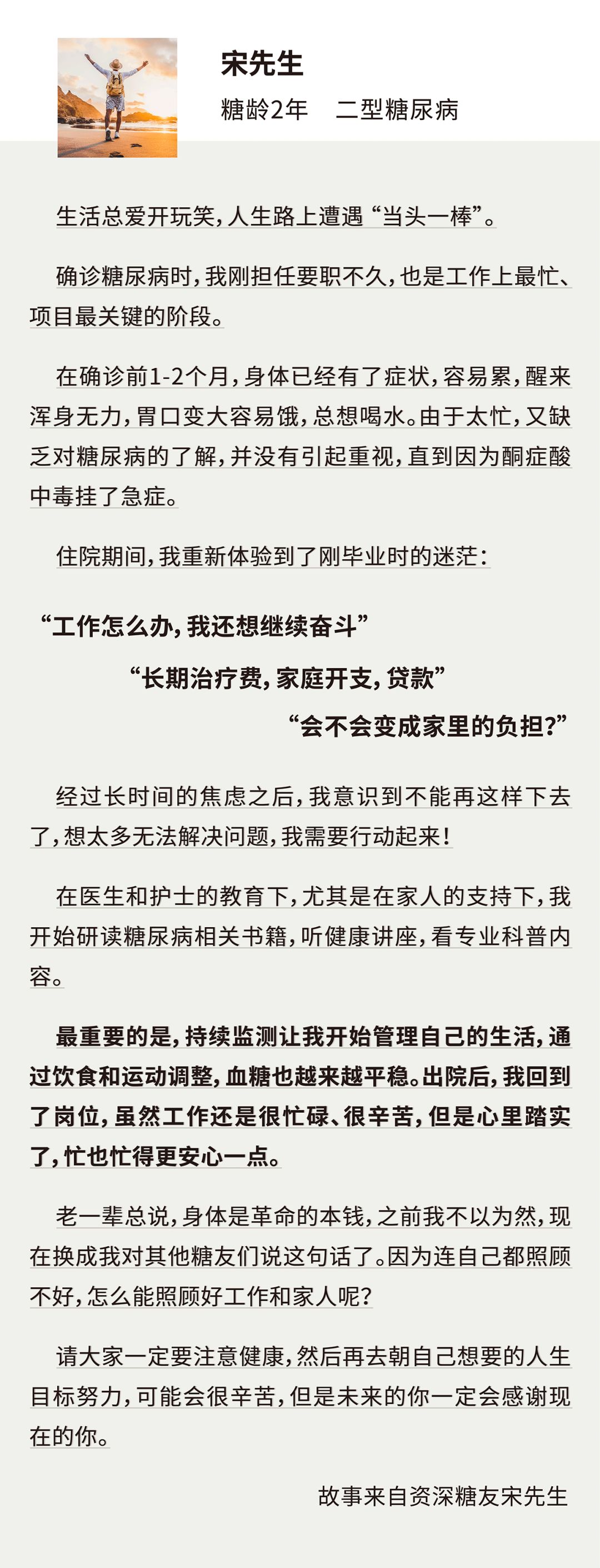 宋先生

糖龄2年　二型糖尿病

生活总爱开玩笑，人生路上遭遇“当头一棒”。

确诊糖尿病时，我刚担任要职不久，也是工作上最忙、项目最关键的阶段。

在确诊前1-2个月，身体已经有了症状，容易累，醒来浑身无力，胃口变大容易饿，总想喝水。由于太忙，又缺乏对糖尿病的了解，并没有引起重视，直到因为酮症酸中毒挂了急症。

住院期间，我重新体验到了刚毕业时的迷茫：

“工作怎么办，我还想继续奋斗”

“长期治疗费，家庭开支，贷款”

“会不会变成家里的负担？”

经过长时间的焦虑之后，我意识到不能再这样下去了，想太多无法解决问题，我需要行动起来！

在医生和护士的教育下，尤其是在家人的支持下，我开始研读糖尿病相关书籍，听健康讲座，看专业科普内容。

最重要的是，持续监测让我开始管理自己的生活，通过饮食和运动调整，血糖也越来越平稳。出院后，我回到了岗位，虽然工作还是很忙碌、很辛苦，但是心里踏实了，忙也忙得更安心一点。

老一辈总说，身体是革命的本钱，之前我不以为然，现在换成我对其他糖友们说这句话了。因为连自己都照顾不好，怎么能照顾好工作和家人呢？

请大家一定要注意健康，然后再去朝自己想要的人生目标努力，可能会很辛苦，但是未来的你一定会感谢现在的你。

故事来自资深糖友宋先生